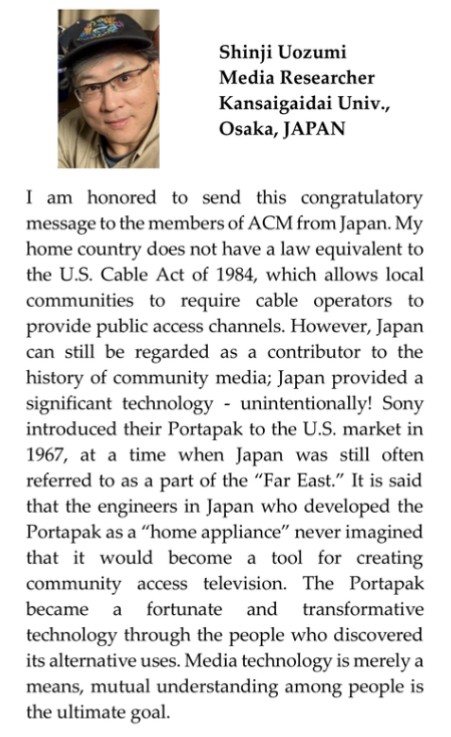 Shinji Uozumi
Media Researcher
Kansaigaidai Univ.,
Osaka, JAPAN

I am honored to send this congratulatory message to the members of ACM from Japan. My home country does not have a law equivalent to the U.S. Cable Act of 1984, which allows local communities to require cable operators to provide public access channels. However, Japan can still be regarded as a contributor to the history of community media; Japan provided a significant technology - unintentionally! Sony introduced their Portapak to the U.S. market in 1967, at a time when Japan was still often referred to as a part of the "Far East." It is said that the engineers in Japan who developed the Portapak as a "home appliance" never imagined that it would become a tool for creating community access television. The Portapak became a fortunate and transformative technology through the people who discovered its alternative uses. Media technology is merely a means, mutual understanding among people is the ultimate goal.